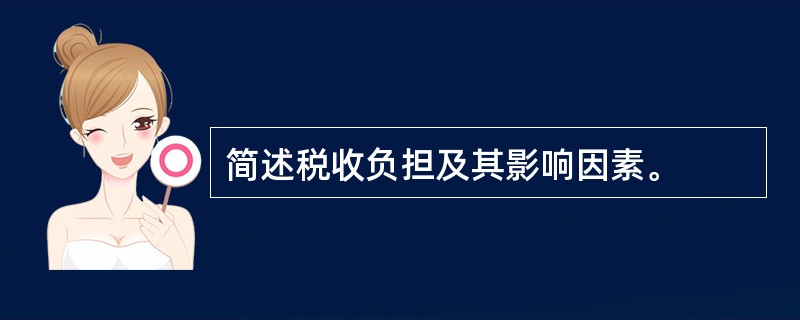 简述税收负担及其影响因素。